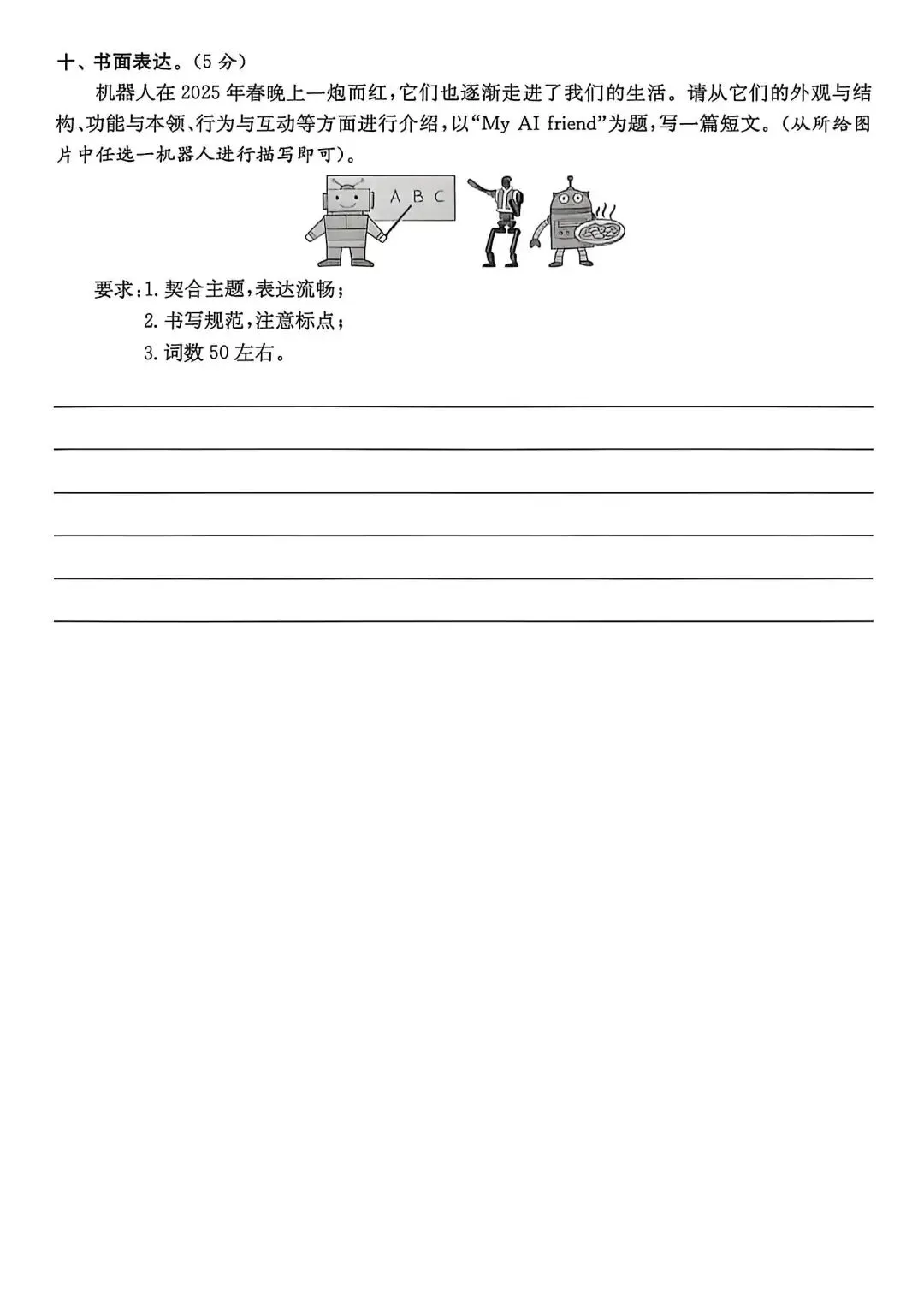 十、书面表达。(5分)

机器人在2025年春晚上一炮而红,它们也逐渐走进了我们的生活。请从它们的外观与结构、功能与本领、行为与互动等方面进行介绍,以“My AI friend”为题,写一篇短文。(从所给图片中任选一机器人进行描写即可)。

A B C

要求:1.契合主题,表达流畅;
2.书写规范,注意标点;
3.词数50左右。

____
____
____
____
____
____